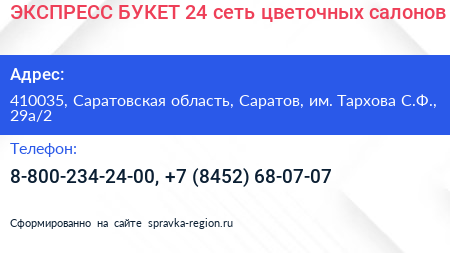 ЭКСПРЕСС БУКЕТ 24 сеть цветочных салонов

Адрес:

410035, Саратовская область, Саратов, им. Тархова С.Ф., 29а/2

Телефон:

8-800-234-24-00, +7 (8452) 68-07-07

Сформированно на сайте spravka-region.ru